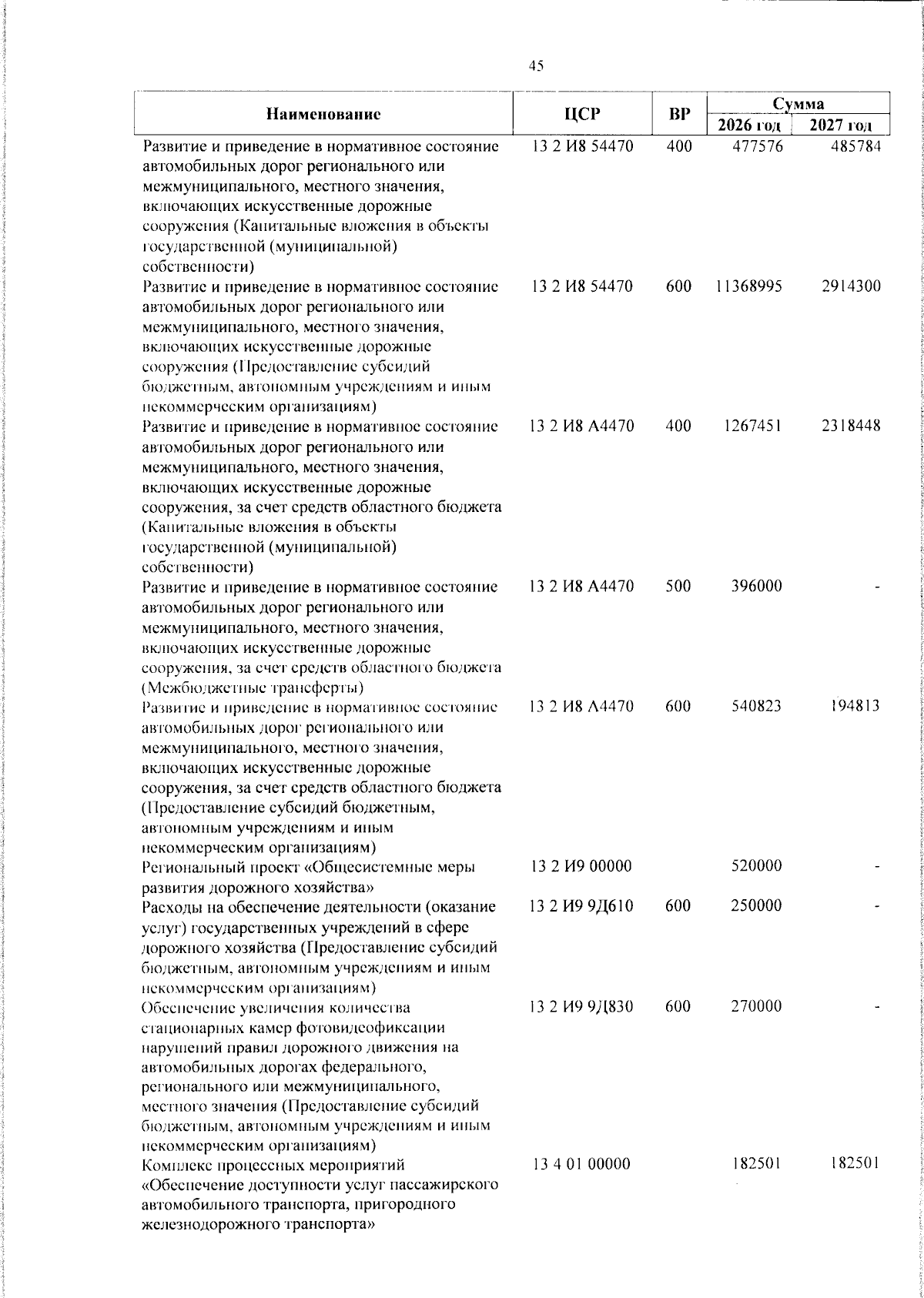 45

| Наименование | ЦСР | ВР | Сумма 2026 год | Сумма 2027 год |
|---|---|---|---|---|
| Развитие и приведение в нормативное состояние автомобильных дорог регионального или межмуниципального, местного значения, включающих искусственные дорожные сооружения (Капитальные вложения в объекты государственной (муниципальной) собственности) | 13 2 И8 54470 | 400 | 477576 | 485784 |
| Развитие и приведение в нормативное состояние автомобильных дорог регионального или межмуниципального, местного значения, включающих искусственные дорожные сооружения (Предоставление субсидий бюджетным, автономным учреждениям и иным некоммерческим организациям) | 13 2 И8 54470 | 600 | 11368995 | 2914300 |
| Развитие и приведение в нормативное состояние автомобильных дорог регионального или межмуниципального, местного значения, включающих искусственные дорожные сооружения, за счет средств областного бюджета (Капитальные вложения в объекты государственной (муниципальной) собственности) | 13 2 И8 А4470 | 400 | 1267451 | 2318448 |
| Развитие и приведение в нормативное состояние автомобильных дорог регионального или межмуниципального, местного значения, включающих искусственные дорожные сооружения, за счет средств областного бюджета (Межбюджетные трансферты) | 13 2 И8 А4470 | 500 | 396000 | - |
| Развитие и приведение в нормативное состояние автомобильных дорог регионального или межмуниципального, местного значения, включающих искусственные дорожные сооружения, за счет средств областного бюджета (Предоставление субсидий бюджетным, автономным учреждениям и иным некоммерческим организациям) | 13 2 И8 А4470 | 600 | 540823 | 194813 |
| Региональный проект «Общесистемные меры развития дорожного хозяйства» | 13 2 И9 00000 | | 520000 | - |
| Расходы на обеспечение деятельности (оказание услуг) государственных учреждений в сфере дорожного хозяйства (Предоставление субсидий бюджетным, автономным учреждениям и иным некоммерческим организациям) | 13 2 И9 9Д610 | 600 | 250000 | - |
| Обеспечение увеличения количества стационарных камер фотовидеофиксации нарушений правил дорожного движения на автомобильных дорогах федерального, регионального или межмуниципального, местного значения (Предоставление субсидий бюджетным, автономным учреждениям и иным некоммерческим организациям) | 13 2 И9 9Д830 | 600 | 270000 | - |
| Комплекс процессных мероприятий «Обеспечение доступности услуг пассажирского автомобильного транспорта, пригородного железнодорожного транспорта» | 13 4 01 00000 | | 182501 | 182501 |